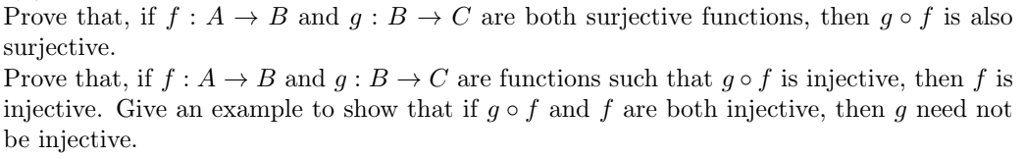 Prove that, if $f : A \to B$ and $g : B \to C$ are both surjective functions, then $g \circ f$ is also surjective.
Prove that, if $f : A \to B$ and $g : B \to C$ are functions such that $g \circ f$ is injective, then $f$ is injective. Give an example to show that if $g \circ f$ and $f$ are both injective, then $g$ need not be injective.